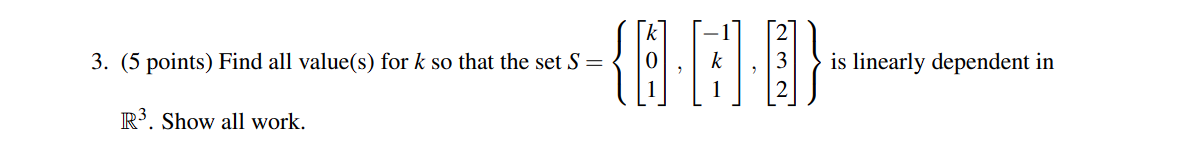 3. (5 points) Find all value(s) for $k$ so that the set $S = \left\{ \begin{bmatrix} k \\ 0 \\ 1 \end{bmatrix}, \begin{bmatrix} -1 \\ k \\ 1 \end{bmatrix}, \begin{bmatrix} 2 \\ 3 \\ 2 \end{bmatrix} \right\}$ is linearly dependent in $\mathbb{R}^3$. Show all work.